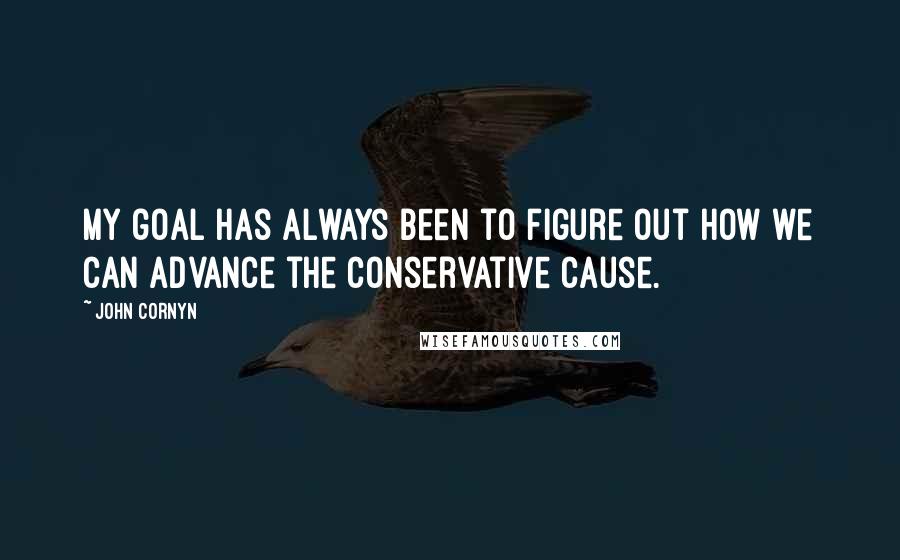 MY GOAL HAS ALWAYS BEEN TO FIGURE OUT HOW WE CAN ADVANCE THE CONSERVATIVE CAUSE.

~ JOHN CORNYN

WISEFAMOUSQUOTES.COM